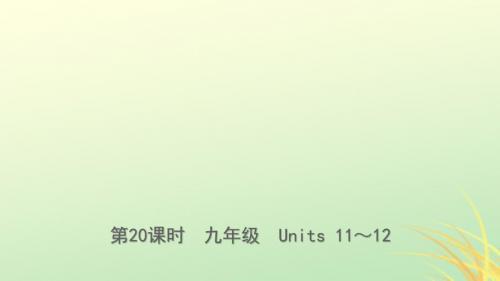 第20课时　九年级　Units 11～12